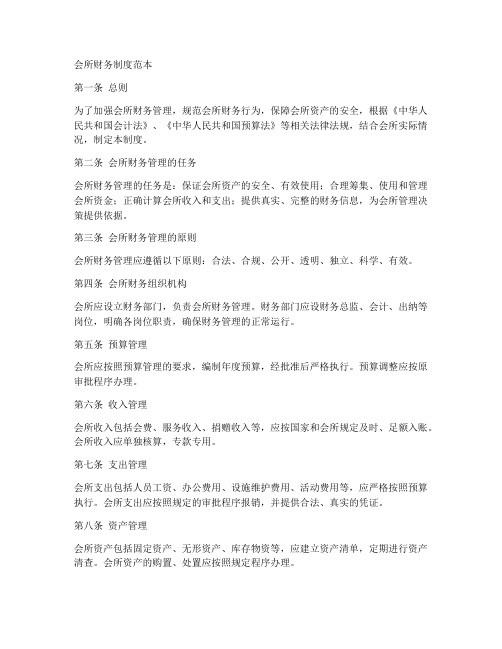 会所财务制度范本

第一条 总则

为了加强会所财务管理，规范会所财务行为，保障会所资产的安全，根据《中华人民共和国会计法》、《中华人民共和国预算法》等相关法律法规，结合会所实际情况，制定本制度。

第二条 会所财务管理的任务

会所财务管理的任务是：保证会所资产的安全、有效使用；合理筹集、使用和管理会所资金；正确计算会所收入和支出；提供真实、完整的财务信息，为会所管理决策提供依据。

第三条 会所财务管理的原则

会所财务管理应遵循以下原则：合法、合规、公开、透明、独立、科学、有效。

第四条 会所财务组织机构

会所应设立财务部门，负责会所财务管理。财务部门应设财务总监、会计、出纳等岗位，明确各岗位职责，确保财务管理的正常运行。

第五条 预算管理

会所应按照预算管理的要求，编制年度预算，经批准后严格执行。预算调整应按原审批程序办理。

第六条 收入管理

会所收入包括会费、服务收入、捐赠收入等，应按国家和会所规定及时、足额入账。会所收入应单独核算，专款专用。

第七条 支出管理

会所支出包括人员工资、办公费用、设施维护费用、活动费用等，应严格按照预算执行。会所支出应按照规定的审批程序报销，并提供合法、真实的凭证。

第八条 资产管理

会所资产包括固定资产、无形资产、库存物资等，应建立资产清单，定期进行资产清查。会所资产的购置、处置应按照规定程序办理。